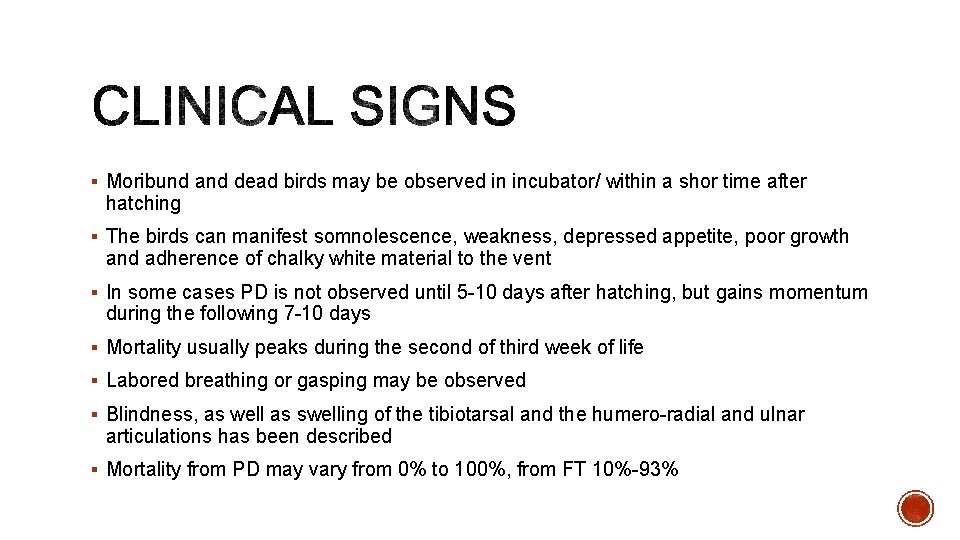 CLINICAL SIGNS

▪ Moribund and dead birds may be observed in incubator/ within a shor time after hatching

▪ The birds can manifest somnolescence, weakness, depressed appetite, poor growth and adherence of chalky white material to the vent

▪ In some cases PD is not observed until 5-10 days after hatching, but gains momentum during the following 7-10 days

▪ Mortality usually peaks during the second of third week of life

▪ Labored breathing or gasping may be observed

▪ Blindness, as well as swelling of the tibiotarsal and the humero-radial and ulnar articulations has been described

▪ Mortality from PD may vary from 0% to 100%, from FT 10%-93%